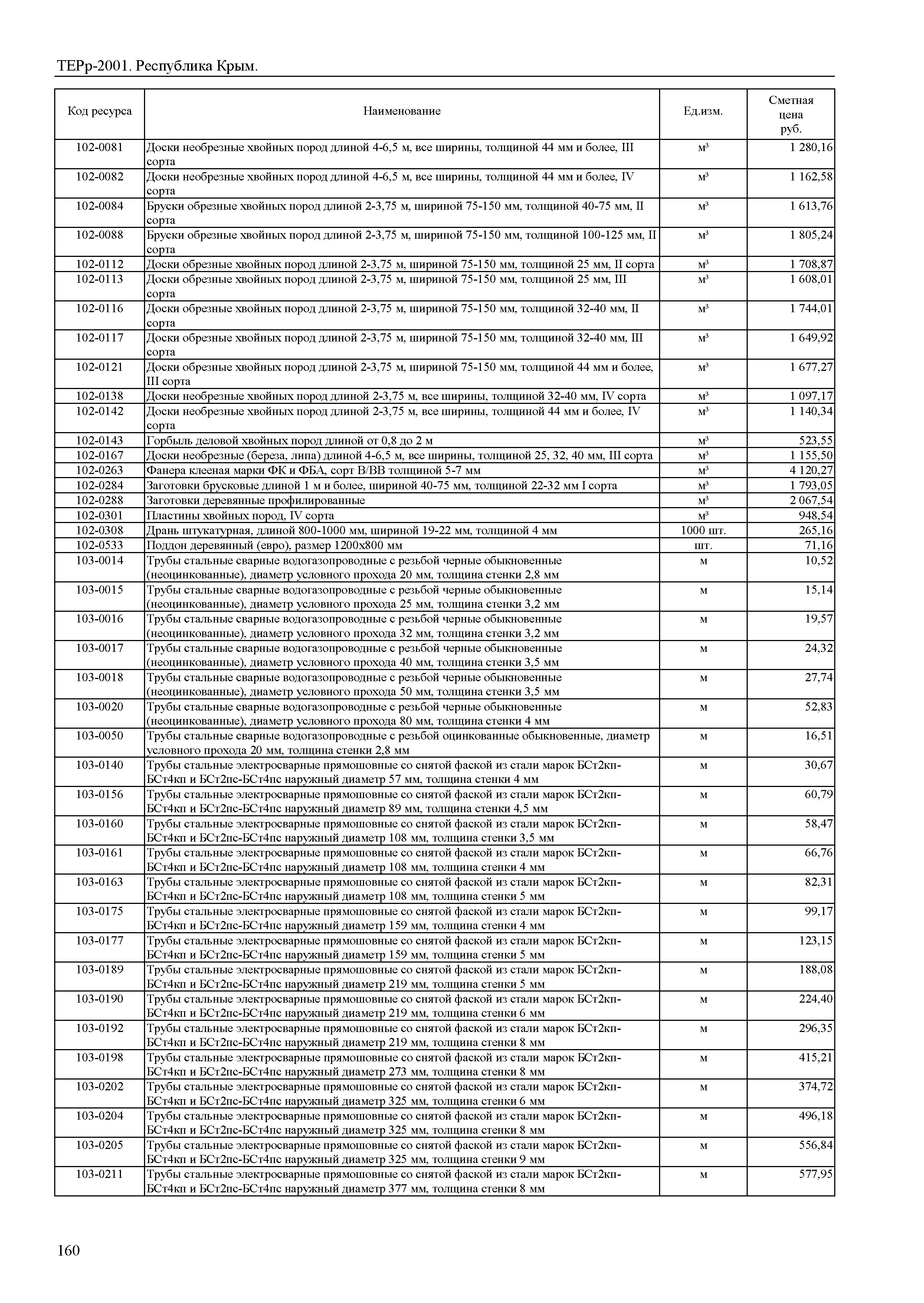 ТЕРр-2001. Республика Крым.

| Код ресурса | Наименование | Ед.изм. | Сметная цена руб. |
|---|---|---|---|
| 102-0081 | Доски необрезные хвойных пород длиной 4-6,5 м, все ширины, толщиной 44 мм и более, III сорта | м³ | 1 280,16 |
| 102-0082 | Доски необрезные хвойных пород длиной 4-6,5 м, все ширины, толщиной 44 мм и более, IV сорта | м³ | 1 162,58 |
| 102-0084 | Бруски обрезные хвойных пород длиной 2-3,75 м, шириной 75-150 мм, толщиной 40-75 мм, II сорта | м³ | 1 613,76 |
| 102-0088 | Бруски обрезные хвойных пород длиной 2-3,75 м, шириной 75-150 мм, толщиной 100-125 мм, II сорта | м³ | 1 805,24 |
| 102-0112 | Доски обрезные хвойных пород длиной 2-3,75 м, шириной 75-150 мм, толщиной 25 мм, II сорта | м³ | 1 708,87 |
| 102-0113 | Доски обрезные хвойных пород длиной 2-3,75 м, шириной 75-150 мм, толщиной 25 мм, III сорта | м³ | 1 608,01 |
| 102-0116 | Доски обрезные хвойных пород длиной 2-3,75 м, шириной 75-150 мм, толщиной 32-40 мм, II сорта | м³ | 1 744,01 |
| 102-0117 | Доски обрезные хвойных пород длиной 2-3,75 м, шириной 75-150 мм, толщиной 32-40 мм, III сорта | м³ | 1 649,92 |
| 102-0121 | Доски обрезные хвойных пород длиной 2-3,75 м, шириной 75-150 мм, толщиной 44 мм и более, III сорта | м³ | 1 677,27 |
| 102-0138 | Доски необрезные хвойных пород длиной 2-3,75 м, все ширины, толщиной 32-40 мм, IV сорта | м³ | 1 097,17 |
| 102-0142 | Доски необрезные хвойных пород длиной 2-3,75 м, все ширины, толщиной 44 мм и более, IV сорта | м³ | 1 140,34 |
| 102-0143 | Горбыль деловой хвойных пород длиной от 0,8 до 2 м | м³ | 523,55 |
| 102-0167 | Доски необрезные (береза, липа) длиной 4-6,5 м, все ширины, толщиной 25, 32, 40 мм, III сорта | м³ | 1 155,50 |
| 102-0263 | Фанера клееная марки ФК и ФБА, сорт В/ВВ толщиной 5-7 мм | м³ | 4 120,27 |
| 102-0284 | Заготовки брусковые длиной 1 м и более, шириной 40-75 мм, толщиной 22-32 мм I сорта | м³ | 1 793,05 |
| 102-0288 | Заготовки деревянные профилированные | м³ | 2 067,54 |
| 102-0301 | Пластины хвойных пород, IV сорта | м³ | 948,54 |
| 102-0308 | Дрань штукатурная, длиной 800-1000 мм, шириной 19-22 мм, толщиной 4 мм | 1000 шт. | 265,16 |
| 102-0533 | Поддон деревянный (евро), размер 1200х800 мм | шт. | 71,16 |
| 103-0014 | Трубы стальные сварные водогазопроводные с резьбой черные обыкновенные (неоцинкованные), диаметр условного прохода 20 мм, толщина стенки 2,8 мм | м | 10,52 |
| 103-0015 | Трубы стальные сварные водогазопроводные с резьбой черные обыкновенные (неоцинкованные), диаметр условного прохода 25 мм, толщина стенки 3,2 мм | м | 15,14 |
| 103-0016 | Трубы стальные сварные водогазопроводные с резьбой черные обыкновенные (неоцинкованные), диаметр условного прохода 32 мм, толщина стенки 3,2 мм | м | 19,57 |
| 103-0017 | Трубы стальные сварные водогазопроводные с резьбой черные обыкновенные (неоцинкованные), диаметр условного прохода 40 мм, толщина стенки 3,5 мм | м | 24,32 |
| 103-0018 | Трубы стальные сварные водогазопроводные с резьбой черные обыкновенные (неоцинкованные), диаметр условного прохода 50 мм, толщина стенки 3,5 мм | м | 27,74 |
| 103-0020 | Трубы стальные сварные водогазопроводные с резьбой черные обыкновенные (неоцинкованные), диаметр условного прохода 80 мм, толщина стенки 4 мм | м | 52,83 |
| 103-0050 | Трубы стальные сварные водогазопроводные с резьбой оцинкованные обыкновенные, диаметр условного прохода 20 мм, толщина стенки 2,8 мм | м | 16,51 |
| 103-0140 | Трубы стальные электросварные прямошовные со снятой фаской из стали марок БСт2кп-БСт4кп и БСт2пс-БСт4пс наружный диаметр 57 мм, толщина стенки 4 мм | м | 30,67 |
| 103-0156 | Трубы стальные электросварные прямошовные со снятой фаской из стали марок БСт2кп-БСт4кп и БСт2пс-БСт4пс наружный диаметр 89 мм, толщина стенки 4,5 мм | м | 60,79 |
| 103-0160 | Трубы стальные электросварные прямошовные со снятой фаской из стали марок БСт2кп-БСт4кп и БСт2пс-БСт4пс наружный диаметр 108 мм, толщина стенки 3,5 мм | м | 58,47 |
| 103-0161 | Трубы стальные электросварные прямошовные со снятой фаской из стали марок БСт2кп-БСт4кп и БСт2пс-БСт4пс наружный диаметр 108 мм, толщина стенки 4 мм | м | 66,76 |
| 103-0163 | Трубы стальные электросварные прямошовные со снятой фаской из стали марок БСт2кп-БСт4кп и БСт2пс-БСт4пс наружный диаметр 108 мм, толщина стенки 5 мм | м | 82,31 |
| 103-0175 | Трубы стальные электросварные прямошовные со снятой фаской из стали марок БСт2кп-БСт4кп и БСт2пс-БСт4пс наружный диаметр 159 мм, толщина стенки 4 мм | м | 99,17 |
| 103-0177 | Трубы стальные электросварные прямошовные со снятой фаской из стали марок БСт2кп-БСт4кп и БСт2пс-БСт4пс наружный диаметр 159 мм, толщина стенки 5 мм | м | 123,15 |
| 103-0189 | Трубы стальные электросварные прямошовные со снятой фаской из стали марок БСт2кп-БСт4кп и БСт2пс-БСт4пс наружный диаметр 219 мм, толщина стенки 5 мм | м | 188,08 |
| 103-0190 | Трубы стальные электросварные прямошовные со снятой фаской из стали марок БСт2кп-БСт4кп и БСт2пс-БСт4пс наружный диаметр 219 мм, толщина стенки 6 мм | м | 224,40 |
| 103-0192 | Трубы стальные электросварные прямошовные со снятой фаской из стали марок БСт2кп-БСт4кп и БСт2пс-БСт4пс наружный диаметр 219 мм, толщина стенки 8 мм | м | 296,35 |
| 103-0198 | Трубы стальные электросварные прямошовные со снятой фаской из стали марок БСт2кп-БСт4кп и БСт2пс-БСт4пс наружный диаметр 273 мм, толщина стенки 8 мм | м | 415,21 |
| 103-0202 | Трубы стальные электросварные прямошовные со снятой фаской из стали марок БСт2кп-БСт4кп и БСт2пс-БСт4пс наружный диаметр 325 мм, толщина стенки 6 мм | м | 374,72 |
| 103-0204 | Трубы стальные электросварные прямошовные со снятой фаской из стали марок БСт2кп-БСт4кп и БСт2пс-БСт4пс наружный диаметр 325 мм, толщина стенки 8 мм | м | 496,18 |
| 103-0205 | Трубы стальные электросварные прямошовные со снятой фаской из стали марок БСт2кп-БСт4кп и БСт2пс-БСт4пс наружный диаметр 325 мм, толщина стенки 9 мм | м | 556,84 |
| 103-0211 | Трубы стальные электросварные прямошовные со снятой фаской из стали марок БСт2кп-БСт4кп и БСт2пс-БСт4пс наружный диаметр 377 мм, толщина стенки 8 мм | м | 577,95 |

160